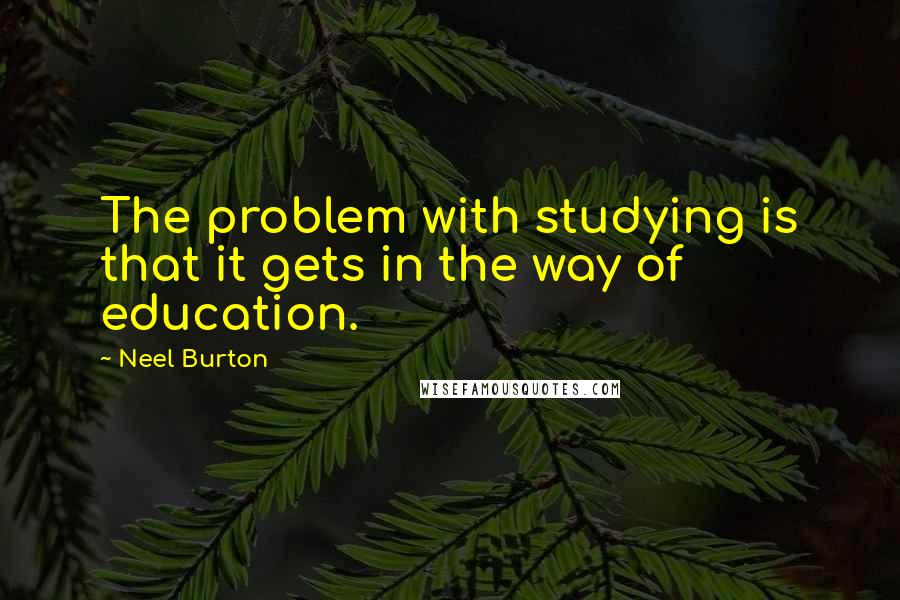 The problem with studying is that it gets in the way of education.

~ Neel Burton

WISEFAMOUSQUOTES.COM